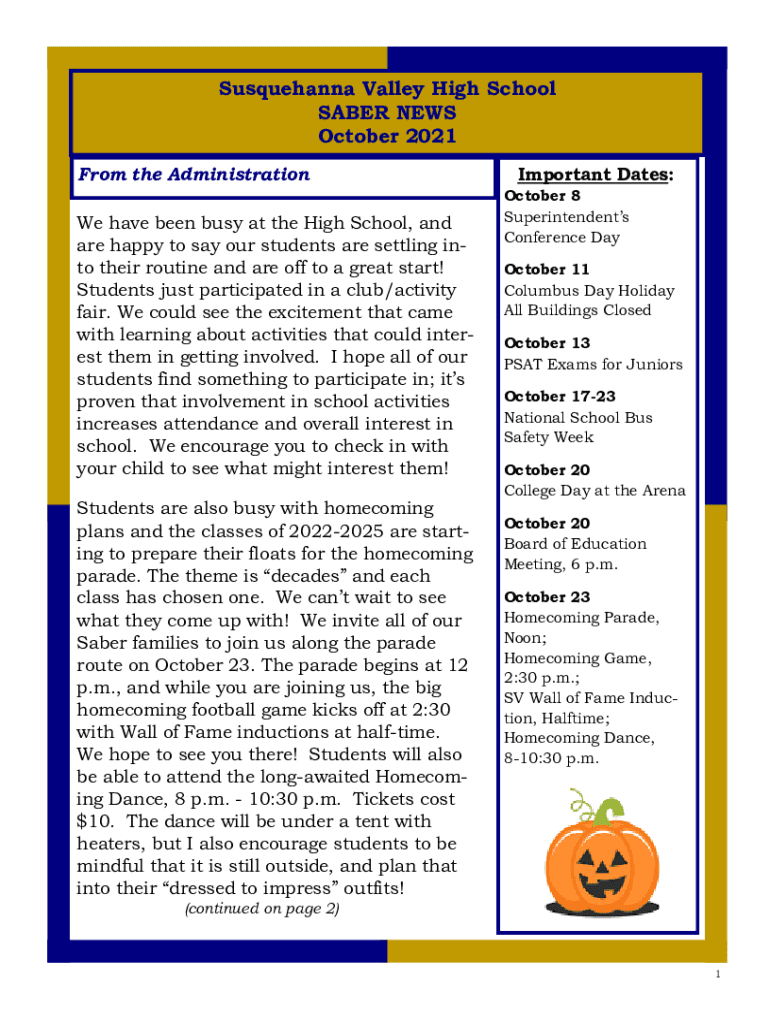 Susquehanna Valley High School
SABER NEWS
October 2021

From the Administration

We have been busy at the High School, and are happy to say our students are settling into their routine and are off to a great start! Students just participated in a club/activity fair. We could see the excitement that came with learning about activities that could interest them in getting involved. I hope all of our students find something to participate in; it's proven that involvement in school activities increases attendance and overall interest in school. We encourage you to check in with your child to see what might interest them!

Students are also busy with homecoming plans and the classes of 2022-2025 are starting to prepare their floats for the homecoming parade. The theme is "decades" and each class has chosen one. We can't wait to see what they come up with! We invite all of our Saber families to join us along the parade route on October 23. The parade begins at 12 p.m., and while you are joining us, the big homecoming football game kicks off at 2:30 with Wall of Fame inductions at half-time. We hope to see you there! Students will also be able to attend the long-awaited Homecoming Dance, 8 p.m. - 10:30 p.m. Tickets cost $10. The dance will be under a tent with heaters, but I also encourage students to be mindful that it is still outside, and plan that into their "dressed to impress" outfits!
(continued on page 2)

Important Dates:
October 8
Superintendent's Conference Day

October 11
Columbus Day Holiday
All Buildings Closed

October 13
PSAT Exams for Juniors

October 17-23
National School Bus Safety Week

October 20
College Day at the Arena

October 20
Board of Education Meeting, 6 p.m.

October 23
Homecoming Parade, Noon;
Homecoming Game, 2:30 p.m.;
SV Wall of Fame Induction, Halftime;
Homecoming Dance, 8-10:30 p.m.

1